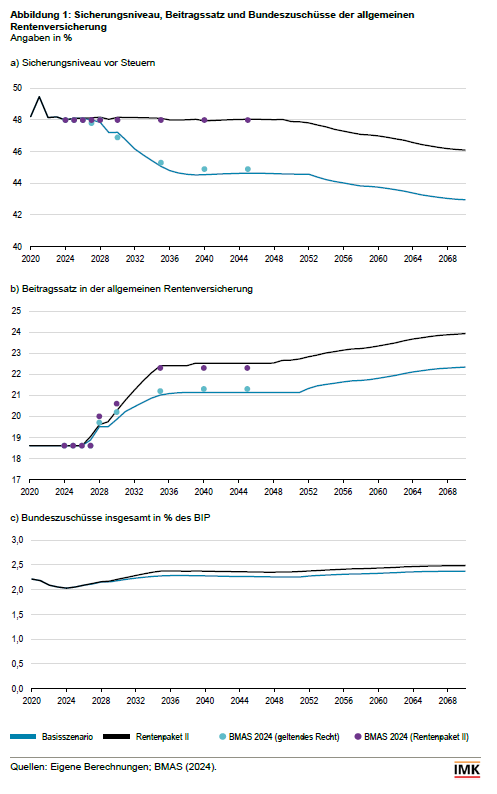 Abbildung 1: Sicherungsniveau, Beitragssatz und Bundeszuschüsse der allgemeinen Rentenversicherung
Angaben in %

a) Sicherungsniveau vor Steuern

50
48
46
44
42
40

2020 2024 2028 2032 2036 2040 2044 2048 2052 2056 2060 2064 2068

b) Beitragssatz in der allgemeinen Rentenversicherung

25
24
23
22
21
20
19
18
17

2020 2024 2028 2032 2036 2040 2044 2048 2052 2056 2060 2064 2068

c) Bundeszuschüsse insgesamt in % des BIP

3,0
2,5
2,0
1,5
1,0
0,5
0,0

2020 2024 2028 2032 2036 2040 2044 2048 2052 2056 2060 2064 2068

Basisszenario
Rentenpaket II
BMAS 2024 (geltendes Recht)
BMAS 2024 (Rentenpaket II)

Quellen: Eigene Berechnungen; BMAS (2024).

IMK